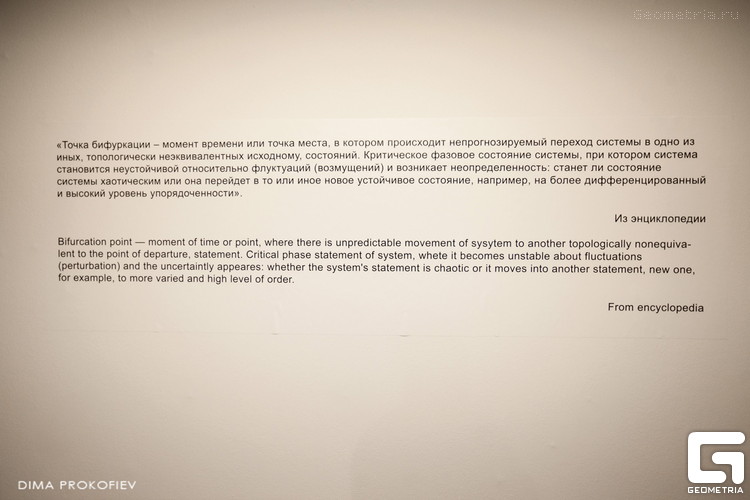 «Точка бифуркации – момент времени или точка места, в котором происходит непрогнозируемый переход системы в одно из иных, топологически неэквивалентных исходному, состояний. Критическое фазовое состояние системы, при котором система становится неустойчивой относительно флуктуаций (возмущений) и возникает неопределенность: станет ли состояние системы хаотическим или она перейдет в то или иное новое устойчивое состояние, например, на более дифференцированный и высокий уровень упорядоченности».

Из энциклопедии

Bifurcation point — moment of time or point, where there is unpredictable movement of sysytem to another topologically nonequivalent to the point of departure, statement. Critical phase statement of system, whete it becomes unstable about fluctuations (perturbation) and the uncertaintly appeares: whether the system's statement is chaotic or it moves into another statement, new one, for example, to more varied and high level of order.

From encyclopedia

DIMA PROKOFIEV

GEOMETRIA

Geometria.ru